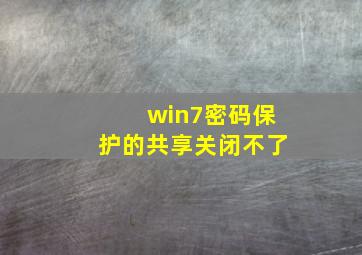 win7密码保护的共享关闭不了